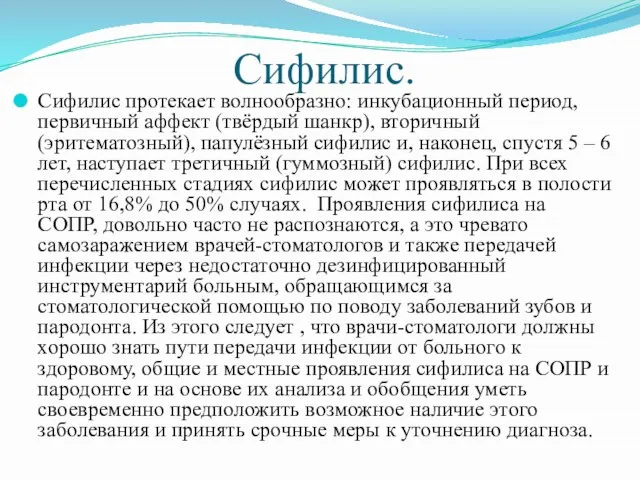 Сифилис.

Сифилис протекает волнообразно: инкубационный период, первичный аффект (твёрдый шанкр), вторичный (эритематозный), папулёзный сифилис и, наконец, спустя 5 – 6 лет, наступает третичный (гуммозный) сифилис. При всех перечисленных стадиях сифилис может проявляться в полости рта от 16,8% до 50% случаях. Проявления сифилиса на СОПР, довольно часто не распознаются, а это чревато самозаражением врачей-стоматологов и также передачей инфекции через недостаточно дезинфицированный инструментарий больным, обращающимся за стоматологической помощью по поводу заболеваний зубов и пародонта. Из этого следует , что врачи-стоматологи должны хорошо знать пути передачи инфекции от больного к здоровому, общие и местные проявления сифилиса на СОПР и пародонте и на основе их анализа и обобщения уметь своевременно предположить возможное наличие этого заболевания и принять срочные меры к уточнению диагноза.